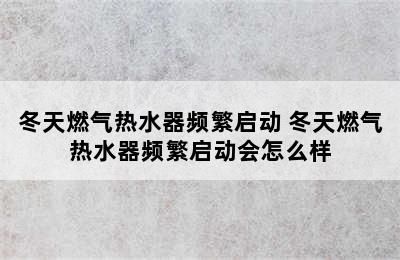 冬天燃气热水器频繁启动 冬天燃气热水器频繁启动会怎么样